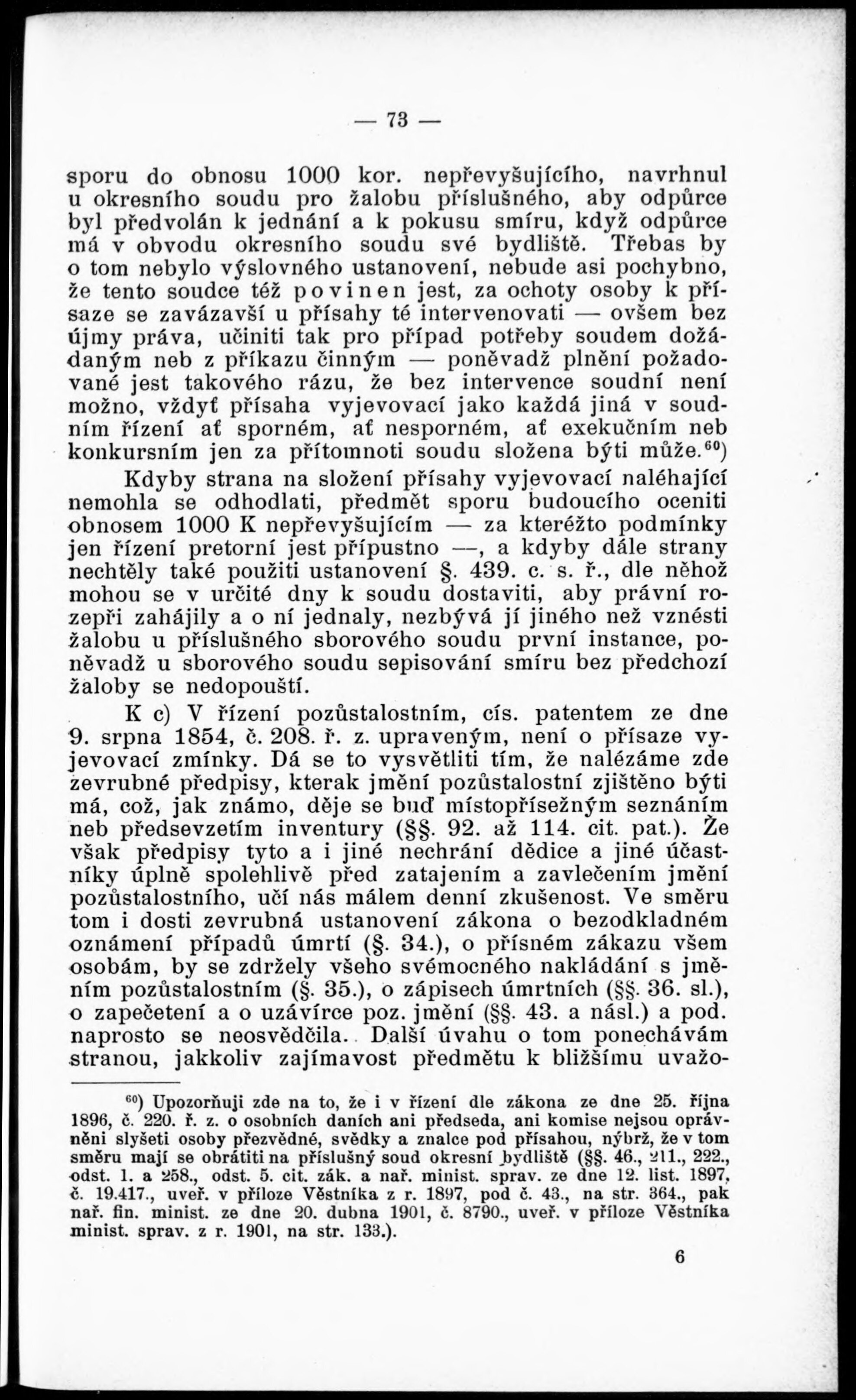 — 73 —

sporu do obnosu 1000 kor. nepřevyšujícího, navrhnul u okresního soudu pro žalobu příslušného, aby odpůrce byl předvolán k jednání a k pokusu smíru, když odpůrce má v obvodu okresního soudu své bydliště. Třebas by o tom nebylo výslovného ustanovení, nebude asi pochybno, že tento soudce též povinen jest, za ochoty osoby k přísaze se zavázavší u přísahy té intervenovati — ovšem bez újmy práva, učiniti tak pro případ potřeby soudem dožádaným neb z příkazu činným — poněvadž plnění požadované jest takového rázu, že bez intervence soudní není možno, vždyť přísaha vyjevovací jako každá jiná v soudním řízení ať sporném, ať nesporném, ať exekučním neb konkursním jen za přítomnoti soudu složena býti může.$^{60}$)

Kdyby strana na složení přísahy vyjevovací naléhající nemohla se odhodlati, předmět sporu budoucího oceniti obnosem 1000 K nepřevyšujícím — za kteréžto podmínky jen řízení pretorní jest přípustno —, a kdyby dále strany nechtěly také použiti ustanovení §. 439. c. s. ř., dle něhož mohou se v určité dny k soudu dostaviti, aby právní rozepři zahájily a o ní jednaly, nezbývá jí jiného než vznésti žalobu u příslušného sborového soudu první instance, poněvadž u sborového soudu sepisování smíru bez předchozí žaloby se nedopouští.

K c) V řízení pozůstalostním, cís. patentem ze dne 9. srpna 1854, č. 208. ř. z. upraveným, není o přísaze vyjevovací zmínky. Dá se to vysvětliti tím, že nalézáme zde zevrubné předpisy, kterak jmění pozůstalostní zjištěno býti má, což, jak známo, děje se buď místopřísežným seznáním neb předsevzetím inventury (§§. 92. až 114. cit. pat.). Že však předpisy tyto a i jiné nechrání dědice a jiné účastníky úplně spolehlivě před zatajením a zavlečením jmění pozůstalostního, učí nás málem denní zkušenost. Ve směru tom i dosti zevrubná ustanovení zákona o bezodkladném oznámení případů úmrtí (§. 34.), o přísném zákazu všem osobám, by se zdržely všeho svémocného nakládání s jměním pozůstalostním (§. 35.), o zápisech úmrtních (§§. 36. sl.), o zapečetení a o uzávírce poz. jmění (§§. 43. a násl.) a pod. naprosto se neosvědčila. Další úvahu o tom ponechávám stranou, jakkoliv zajímavost předmětu k bližšímu uvažo-

$^{60}$) Upozorňuji zde na to, že i v řízení dle zákona ze dne 25. října 1896, č. 220. ř. z. o osobních daních ani předseda, ani komise nejsou oprávněni slyšeti osoby přezvědné, svědky a znalce pod přísahou, nýbrž, že v tom směru mají se obrátiti na příslušný soud okresní bydliště (§§. 46., 211., 222., odst. 1. a 258., odst. 5. cit. zák. a nař. minist. sprav. ze dne 12. list. 1897, č. 19.417., uveř. v příloze Věstníka z r. 1897, pod č. 43., na str. 364., pak nař. fin. minist. ze dne 20. dubna 1901, č. 8790., uveř. v příloze Věstníka minist. sprav. z r. 1901, na str. 133.).

6